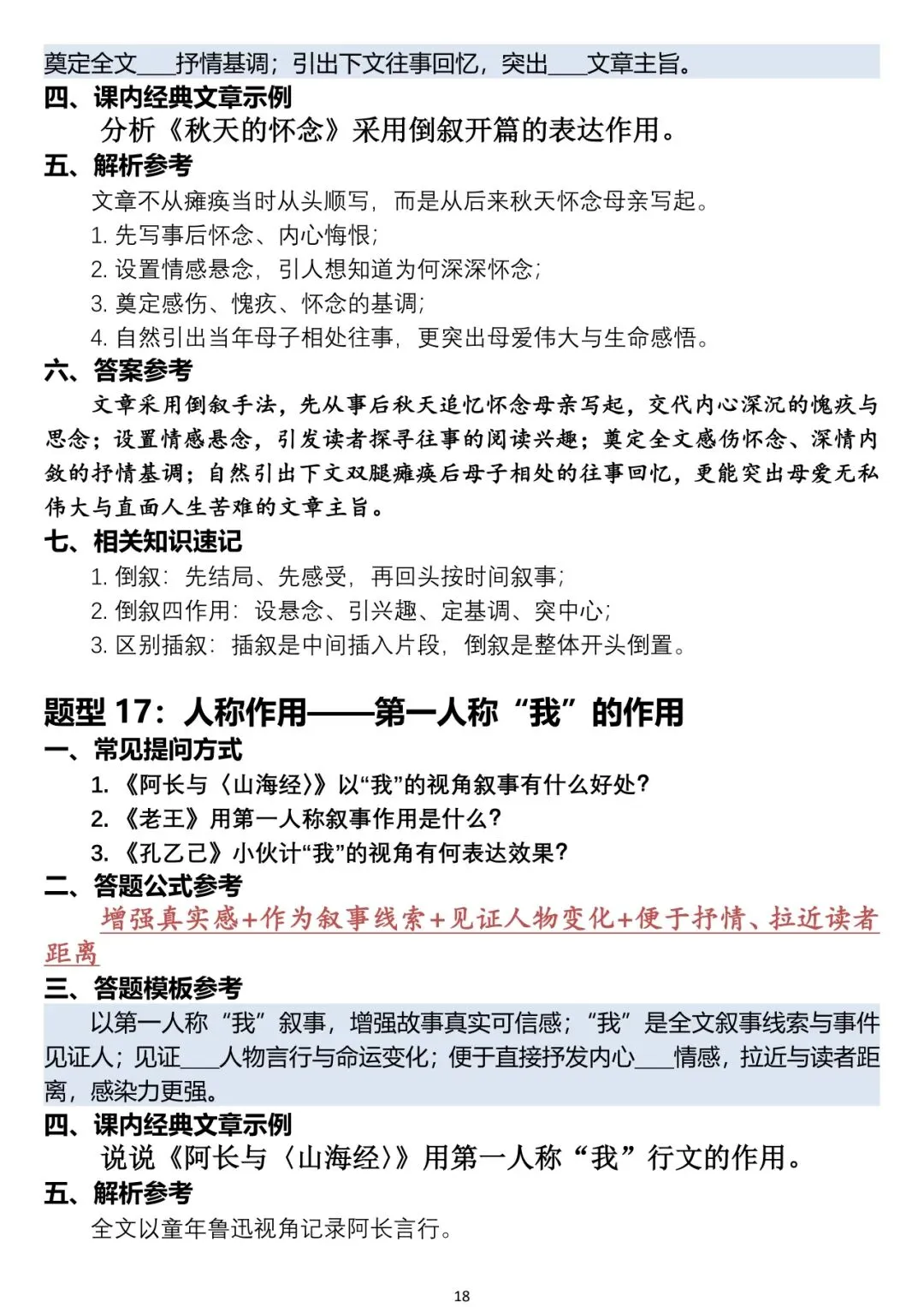 奠定全文____抒情基调；引出下文往事回忆，突出____文章主旨。

四、课内经典文章示例

分析《秋天的怀念》采用倒叙开篇的表达作用。

五、解析参考

文章不从瘫痪当时从头顺写，而是从后来秋天怀念母亲写起。

1.先写事后怀念、内心悔恨；

2.设置情感悬念，引人想知道为何深深怀念；

3.奠定感伤、愧疚、怀念的基调；

4.自然引出当年母子相处往事，更突出母爱伟大与生命感悟。

六、答案参考

文章采用倒叙手法，先从事后秋天追忆怀念母亲写起，交代内心深沉的愧疚与思念；设置情感悬念，引发读者探寻往事的阅读兴趣；奠定全文感伤怀念、深情内敛的抒情基调；自然引出下文双腿瘫痪后母子相处的往事回忆，更能突出母爱无私伟大与直面人生苦难的文章主旨。

七、相关知识速记

1.倒叙：先结局、先感受，再回头按时间叙事；

2.倒叙四作用：设悬念、引兴趣、定基调、突中心；

3.区别插叙：插叙是中间插入片段，倒叙是整体开头倒置。

题型17：人称作用——第一人称“我”的作用

一、常见提问方式

1.《阿长与〈山海经〉》以“我”的视角叙事有什么好处？

2.《老王》用第一人称叙事作用是什么？

3.《孔乙己》小伙计“我”的视角有何表达效果？

二、答题公式参考

增强真实感+作为叙事线索+见证人物变化+便于抒情、拉近读者距离

三、答题模板参考

以第一人称“我”叙事，增强故事真实可信感；“我”是全文叙事线索与事件见证人；见证____人物言行与命运变化；便于直接抒发内心____情感，拉近与读者距离，感染力更强。

四、课内经典文章示例

说说《阿长与〈山海经〉》用第一人称“我”行文的作用。

五、解析参考

全文以童年鲁迅视角记录阿长言行。

18